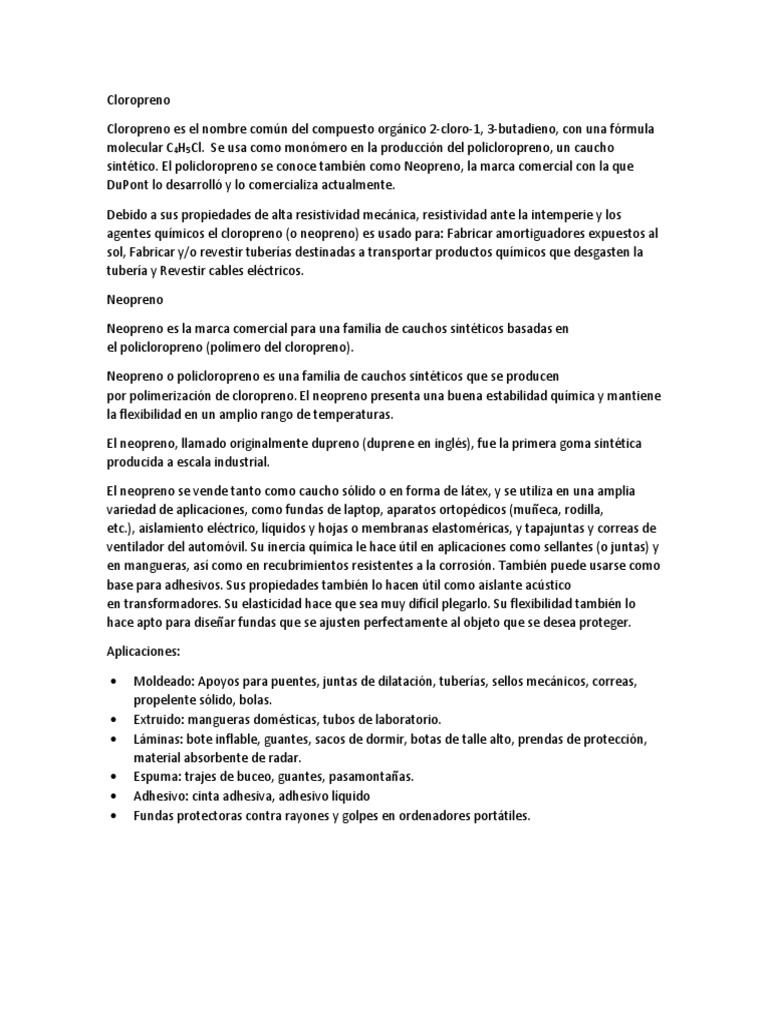 Cloropreno

Cloropreno es el nombre común del compuesto orgánico 2-cloro-1, 3-butadieno, con una fórmula molecular $C_4H_5Cl$. Se usa como monómero en la producción del policloropreno, un caucho sintético. El policloropreno se conoce también como Neopreno, la marca comercial con la que DuPont lo desarrolló y lo comercializa actualmente.

Debido a sus propiedades de alta resistividad mecánica, resistividad ante la intemperie y los agentes químicos el cloropreno (o neopreno) es usado para: Fabricar amortiguadores expuestos al sol, Fabricar y/o revestir tuberías destinadas a transportar productos químicos que desgasten la tubería y Revestir cables eléctricos.

Neopreno

Neopreno es la marca comercial para una familia de cauchos sintéticos basadas en el policloropreno (polímero del cloropreno).

Neopreno o policloropreno es una familia de cauchos sintéticos que se producen por polimerización de cloropreno. El neopreno presenta una buena estabilidad química y mantiene la flexibilidad en un amplio rango de temperaturas.

El neopreno, llamado originalmente dupreno (duprene en inglés), fue la primera goma sintética producida a escala industrial.

El neopreno se vende tanto como caucho sólido o en forma de látex, y se utiliza en una amplia variedad de aplicaciones, como fundas de laptop, aparatos ortopédicos (muñeca, rodilla, etc.), aislamiento eléctrico, líquidos y hojas o membranas elastoméricas, y tapajuntas y correas de ventilador del automóvil. Su inercia química le hace útil en aplicaciones como sellantes (o juntas) y en mangueras, así como en recubrimientos resistentes a la corrosión. También puede usarse como base para adhesivos. Sus propiedades también lo hacen útil como aislante acústico en transformadores. Su elasticidad hace que sea muy difícil plegarlo. Su flexibilidad también lo hace apto para diseñar fundas que se ajusten perfectamente al objeto que se desea proteger.

Aplicaciones:

• Moldeado: Apoyos para puentes, juntas de dilatación, tuberías, sellos mecánicos, correas, propelente sólido, bolas.
• Extruido: mangueras domésticas, tubos de laboratorio.
• Láminas: bote inflable, guantes, sacos de dormir, botas de talle alto, prendas de protección, material absorbente de radar.
• Espuma: trajes de buceo, guantes, pasamontañas.
• Adhesivo: cinta adhesiva, adhesivo liquido
• Fundas protectoras contra rayones y golpes en ordenadores portátiles.